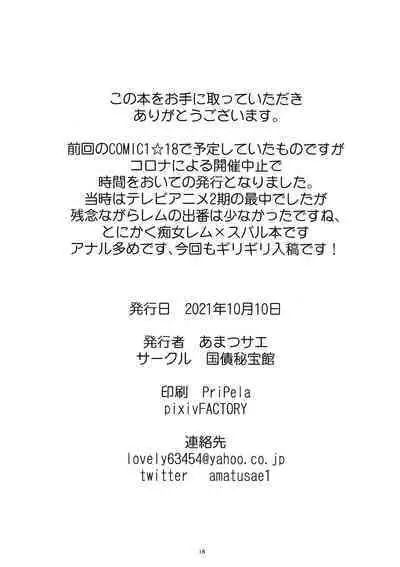 この本をお手に取っていただき
ありがとうございます。

前回のCOMIC1☆18で予定していたものですが
コロナによる開催中止で
時間をおいての発行となりました。
当時はテレビアニメ2期の最中でしたが
残念ながらレムの出番は少なかったですね、
とにかく痴女レム×スバル本です
アナル多めです、今回もギリギリ入稿です！

発行日 2021年10月10日

発行者 あまつサエ
サークル 国債秘宝館

印刷 PriPela
pixivFACTORY

連絡先
lovely63454@yahoo.co.jp
twitter amatusae1

18